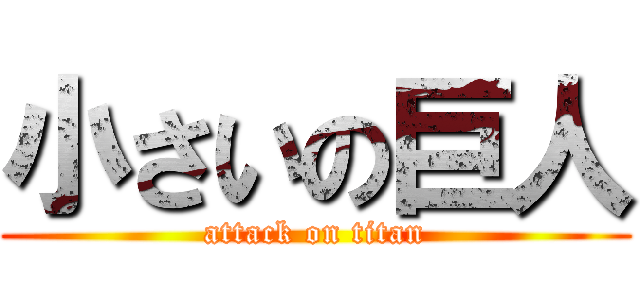 小さいの巨人
attack on titan